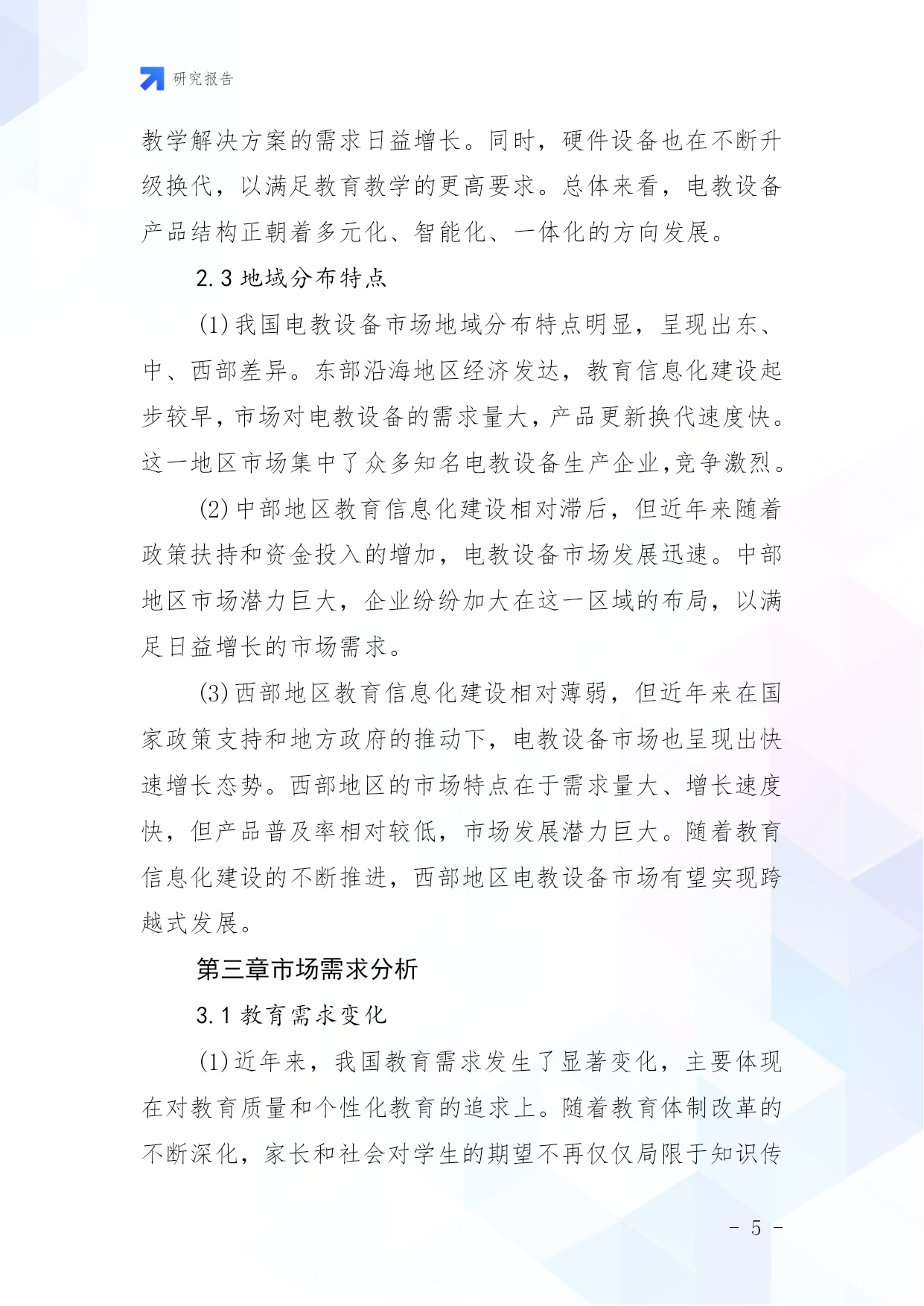 研究报告

教学解决方案的需求日益增长。同时，硬件设备也在不断升级换代，以满足教育教学的更高要求。总体来看，电教设备产品结构正朝着多元化、智能化、一体化的方向发展。

2.3 地域分布特点

(1)我国电教设备市场地域分布特点明显，呈现出东、中、西部差异。东部沿海地区经济发达，教育信息化建设起步较早，市场对电教设备的需求量大，产品更新换代速度快。这一地区市场集中了众多知名电教设备生产企业，竞争激烈。

(2)中部地区教育信息化建设相对滞后，但近年来随着政策扶持和资金投入的增加，电教设备市场发展迅速。中部地区市场潜力巨大，企业纷纷加大在这一区域的布局，以满足日益增长的市场需求。

(3)西部地区教育信息化建设相对薄弱，但近年来在国家政策支持和地方政府的推动下，电教设备市场也呈现出快速增长态势。西部地区的市场特点在于需求量大、增长速度快，但产品普及率相对较低，市场发展潜力巨大。随着教育信息化建设的不断推进，西部地区电教设备市场有望实现跨越式发展。

第三章市场需求分析

3.1 教育需求变化

(1)近年来，我国教育需求发生了显著变化，主要体现在对教育质量和个性化教育的追求上。随着教育体制改革的不断深化，家长和社会对学生的期望不再仅仅局限于知识传

- 5 -